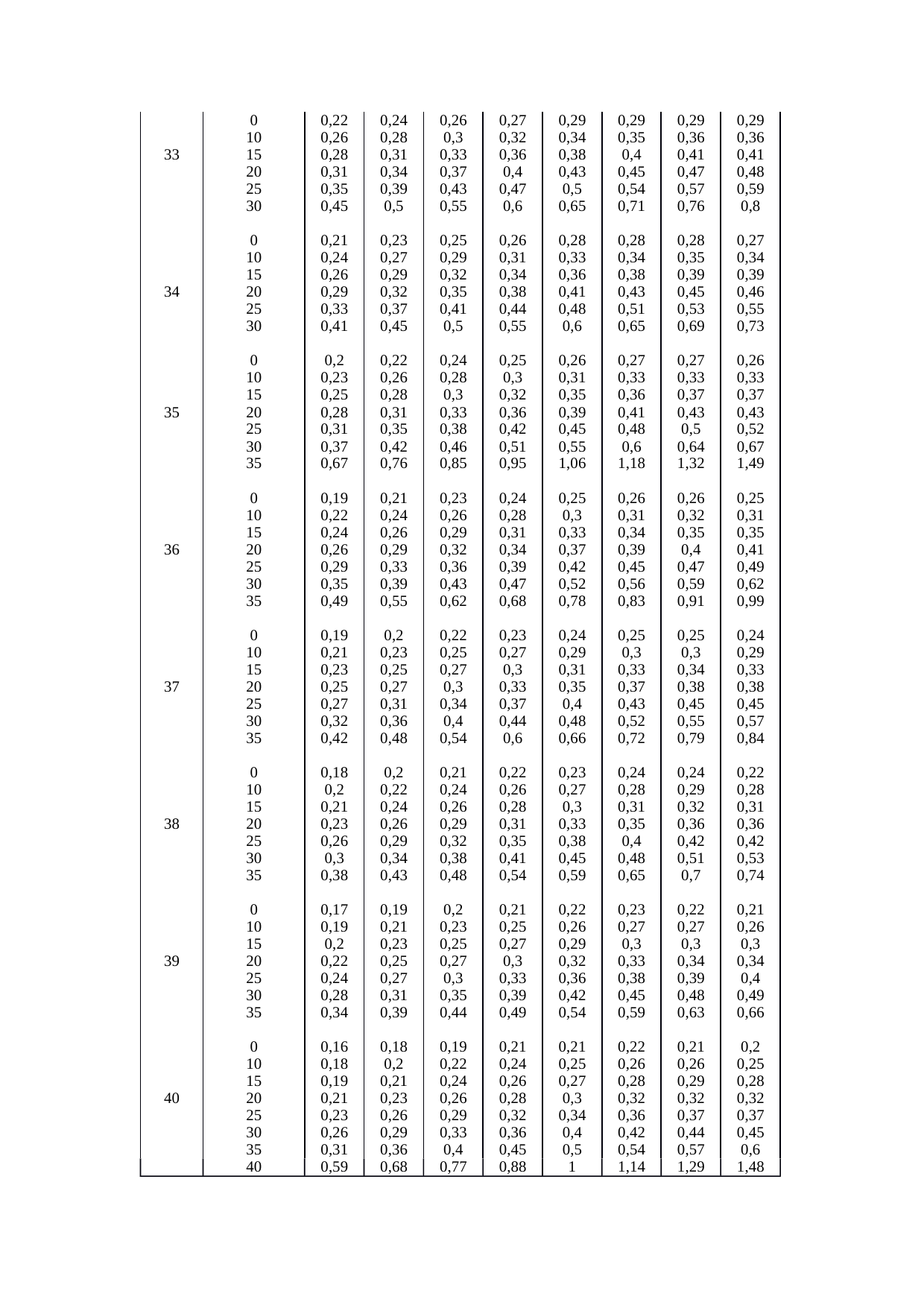 | | | | | | | | | | |
|---|---|---|---|---|---|---|---|---|---|
| 33 | 0 | 0,22 | 0,24 | 0,26 | 0,27 | 0,29 | 0,29 | 0,29 | 0,29 |
| | 10 | 0,26 | 0,28 | 0,3 | 0,32 | 0,34 | 0,35 | 0,36 | 0,36 |
| | 15 | 0,28 | 0,31 | 0,33 | 0,36 | 0,38 | 0,4 | 0,41 | 0,41 |
| | 20 | 0,31 | 0,34 | 0,37 | 0,4 | 0,43 | 0,45 | 0,47 | 0,48 |
| | 25 | 0,35 | 0,39 | 0,43 | 0,47 | 0,5 | 0,54 | 0,57 | 0,59 |
| | 30 | 0,45 | 0,5 | 0,55 | 0,6 | 0,65 | 0,71 | 0,76 | 0,8 |
| 34 | 0 | 0,21 | 0,23 | 0,25 | 0,26 | 0,28 | 0,28 | 0,28 | 0,27 |
| | 10 | 0,24 | 0,27 | 0,29 | 0,31 | 0,33 | 0,34 | 0,35 | 0,34 |
| | 15 | 0,26 | 0,29 | 0,32 | 0,34 | 0,36 | 0,38 | 0,39 | 0,39 |
| | 20 | 0,29 | 0,32 | 0,35 | 0,38 | 0,41 | 0,43 | 0,45 | 0,46 |
| | 25 | 0,33 | 0,37 | 0,41 | 0,44 | 0,48 | 0,51 | 0,53 | 0,55 |
| | 30 | 0,41 | 0,45 | 0,5 | 0,55 | 0,6 | 0,65 | 0,69 | 0,73 |
| 35 | 0 | 0,2 | 0,22 | 0,24 | 0,25 | 0,26 | 0,27 | 0,27 | 0,26 |
| | 10 | 0,23 | 0,26 | 0,28 | 0,3 | 0,31 | 0,33 | 0,33 | 0,33 |
| | 15 | 0,25 | 0,28 | 0,3 | 0,32 | 0,35 | 0,36 | 0,37 | 0,37 |
| | 20 | 0,28 | 0,31 | 0,33 | 0,36 | 0,39 | 0,41 | 0,43 | 0,43 |
| | 25 | 0,31 | 0,35 | 0,38 | 0,42 | 0,45 | 0,48 | 0,5 | 0,52 |
| | 30 | 0,37 | 0,42 | 0,46 | 0,51 | 0,55 | 0,6 | 0,64 | 0,67 |
| | 35 | 0,67 | 0,76 | 0,85 | 0,95 | 1,06 | 1,18 | 1,32 | 1,49 |
| 36 | 0 | 0,19 | 0,21 | 0,23 | 0,24 | 0,25 | 0,26 | 0,26 | 0,25 |
| | 10 | 0,22 | 0,24 | 0,26 | 0,28 | 0,3 | 0,31 | 0,32 | 0,31 |
| | 15 | 0,24 | 0,26 | 0,29 | 0,31 | 0,33 | 0,34 | 0,35 | 0,35 |
| | 20 | 0,26 | 0,29 | 0,32 | 0,34 | 0,37 | 0,39 | 0,4 | 0,41 |
| | 25 | 0,29 | 0,33 | 0,36 | 0,39 | 0,42 | 0,45 | 0,47 | 0,49 |
| | 30 | 0,35 | 0,39 | 0,43 | 0,47 | 0,52 | 0,56 | 0,59 | 0,62 |
| | 35 | 0,49 | 0,55 | 0,62 | 0,68 | 0,78 | 0,83 | 0,91 | 0,99 |
| 37 | 0 | 0,19 | 0,2 | 0,22 | 0,23 | 0,24 | 0,25 | 0,25 | 0,24 |
| | 10 | 0,21 | 0,23 | 0,25 | 0,27 | 0,29 | 0,3 | 0,3 | 0,29 |
| | 15 | 0,23 | 0,25 | 0,27 | 0,3 | 0,31 | 0,33 | 0,34 | 0,33 |
| | 20 | 0,25 | 0,27 | 0,3 | 0,33 | 0,35 | 0,37 | 0,38 | 0,38 |
| | 25 | 0,27 | 0,31 | 0,34 | 0,37 | 0,4 | 0,43 | 0,45 | 0,45 |
| | 30 | 0,32 | 0,36 | 0,4 | 0,44 | 0,48 | 0,52 | 0,55 | 0,57 |
| | 35 | 0,42 | 0,48 | 0,54 | 0,6 | 0,66 | 0,72 | 0,79 | 0,84 |
| 38 | 0 | 0,18 | 0,2 | 0,21 | 0,22 | 0,23 | 0,24 | 0,24 | 0,22 |
| | 10 | 0,2 | 0,22 | 0,24 | 0,26 | 0,27 | 0,28 | 0,29 | 0,28 |
| | 15 | 0,21 | 0,24 | 0,26 | 0,28 | 0,3 | 0,31 | 0,32 | 0,31 |
| | 20 | 0,23 | 0,26 | 0,29 | 0,31 | 0,33 | 0,35 | 0,36 | 0,36 |
| | 25 | 0,26 | 0,29 | 0,32 | 0,35 | 0,38 | 0,4 | 0,42 | 0,42 |
| | 30 | 0,3 | 0,34 | 0,38 | 0,41 | 0,45 | 0,48 | 0,51 | 0,53 |
| | 35 | 0,38 | 0,43 | 0,48 | 0,54 | 0,59 | 0,65 | 0,7 | 0,74 |
| 39 | 0 | 0,17 | 0,19 | 0,2 | 0,21 | 0,22 | 0,23 | 0,22 | 0,21 |
| | 10 | 0,19 | 0,21 | 0,23 | 0,25 | 0,26 | 0,27 | 0,27 | 0,26 |
| | 15 | 0,2 | 0,23 | 0,25 | 0,27 | 0,29 | 0,3 | 0,3 | 0,3 |
| | 20 | 0,22 | 0,25 | 0,27 | 0,3 | 0,32 | 0,33 | 0,34 | 0,34 |
| | 25 | 0,24 | 0,27 | 0,3 | 0,33 | 0,36 | 0,38 | 0,39 | 0,4 |
| | 30 | 0,28 | 0,31 | 0,35 | 0,39 | 0,42 | 0,45 | 0,48 | 0,49 |
| | 35 | 0,34 | 0,39 | 0,44 | 0,49 | 0,54 | 0,59 | 0,63 | 0,66 |
| 40 | 0 | 0,16 | 0,18 | 0,19 | 0,21 | 0,21 | 0,22 | 0,21 | 0,2 |
| | 10 | 0,18 | 0,2 | 0,22 | 0,24 | 0,25 | 0,26 | 0,26 | 0,25 |
| | 15 | 0,19 | 0,21 | 0,24 | 0,26 | 0,27 | 0,28 | 0,29 | 0,28 |
| | 20 | 0,21 | 0,23 | 0,26 | 0,28 | 0,3 | 0,32 | 0,32 | 0,32 |
| | 25 | 0,23 | 0,26 | 0,29 | 0,32 | 0,34 | 0,36 | 0,37 | 0,37 |
| | 30 | 0,26 | 0,29 | 0,33 | 0,36 | 0,4 | 0,42 | 0,44 | 0,45 |
| | 35 | 0,31 | 0,36 | 0,4 | 0,45 | 0,5 | 0,54 | 0,57 | 0,6 |
| | 40 | 0,59 | 0,68 | 0,77 | 0,88 | 1 | 1,14 | 1,29 | 1,48 |